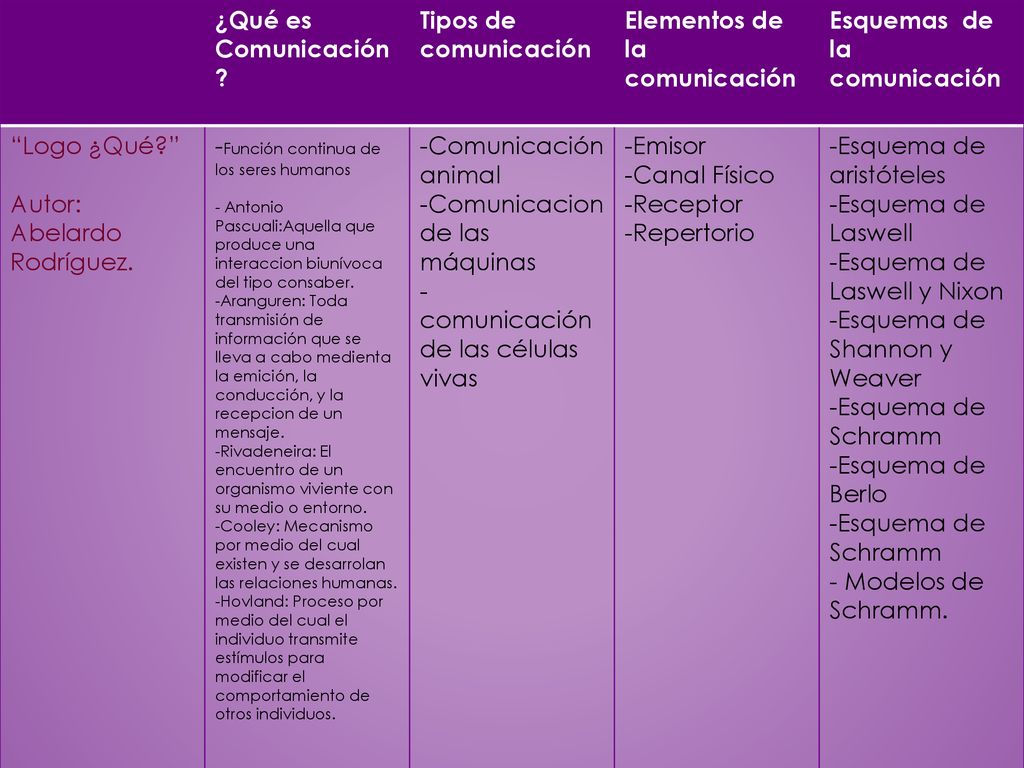 | | ¿Qué es Comunicación ? | Tipos de comunicación | Elementos de la comunicación | Esquemas de la comunicación |
|---|---|---|---|---|
| “Logo ¿Qué?” Autor: Abelardo Rodríguez. | -Función continua de los seres humanos - Antonio Pascuali:Aquella que produce una interaccion biunívoca del tipo consaber. -Aranguren: Toda transmisión de información que se lleva a cabo medienta la emición, la conducción, y la recepcion de un mensaje. -Rivadeneira: El encuentro de un organismo viviente con su medio o entorno. -Cooley: Mecanismo por medio del cual existen y se desarrolan las relaciones humanas. -Hovland: Proceso por medio del cual el individuo transmite estímulos para modificar el comportamiento de otros individuos. | -Comunicación animal -Comunicacion de las máquinas - comunicación de las células vivas | -Emisor -Canal Físico -Receptor -Repertorio | -Esquema de aristóteles -Esquema de Laswell -Esquema de Laswell y Nixon -Esquema de Shannon y Weaver -Esquema de Schramm -Esquema de Berlo -Esquema de Schramm - Modelos de Schramm. |